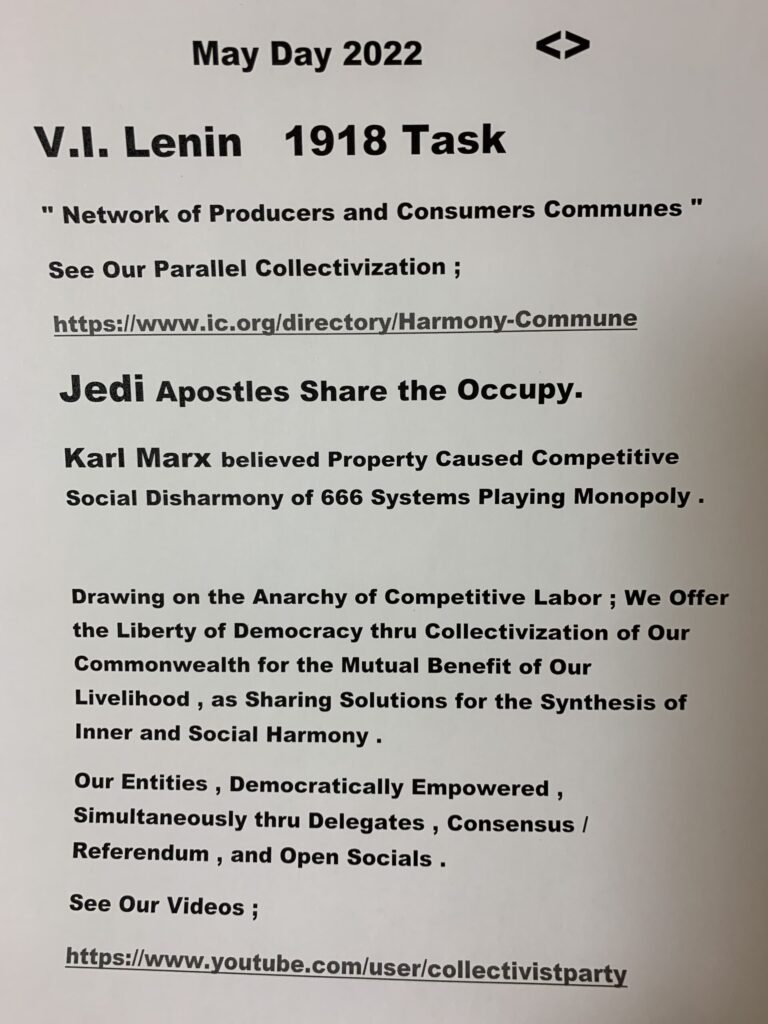 May Day 2022 <>

V.I. Lenin 1918 Task

" Network of Producers and Consumers Communes "

See Our Parallel Collectivization ;

https://www.ic.org/directory/Harmony-Commune

Jedi Apostles Share the Occupy.

Karl Marx believed Property Caused Competitive Social Disharmony of 666 Systems Playing Monopoly .

Drawing on the Anarchy of Competitive Labor ; We Offer the Liberty of Democracy thru Collectivization of Our Commonwealth for the Mutual Benefit of Our Livelihood , as Sharing Solutions for the Synthesis of Inner and Social Harmony .

Our Entities , Democratically Empowered , Simultaneously thru Delegates , Consensus / Referendum , and Open Socials .

See Our Videos ;

https://www.youtube.com/user/collectivistparty